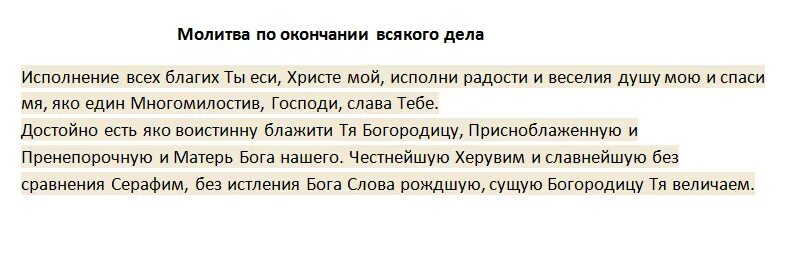 Молитва по окончании всякого дела

Исполнение всех благих Ты еси, Христе мой, исполни радости и веселия душу мою и спаси мя, яко един Многомилостив, Господи, слава Тебе.
Достойно есть яко воистинну блажити Тя Богородицу, Присноблаженную и Пренепорочную и Матерь Бога нашего. Честнейшую Херувим и славнейшую без сравнения Серафим, без истления Бога Слова рождшую, сущую Богородицу Тя величаем.